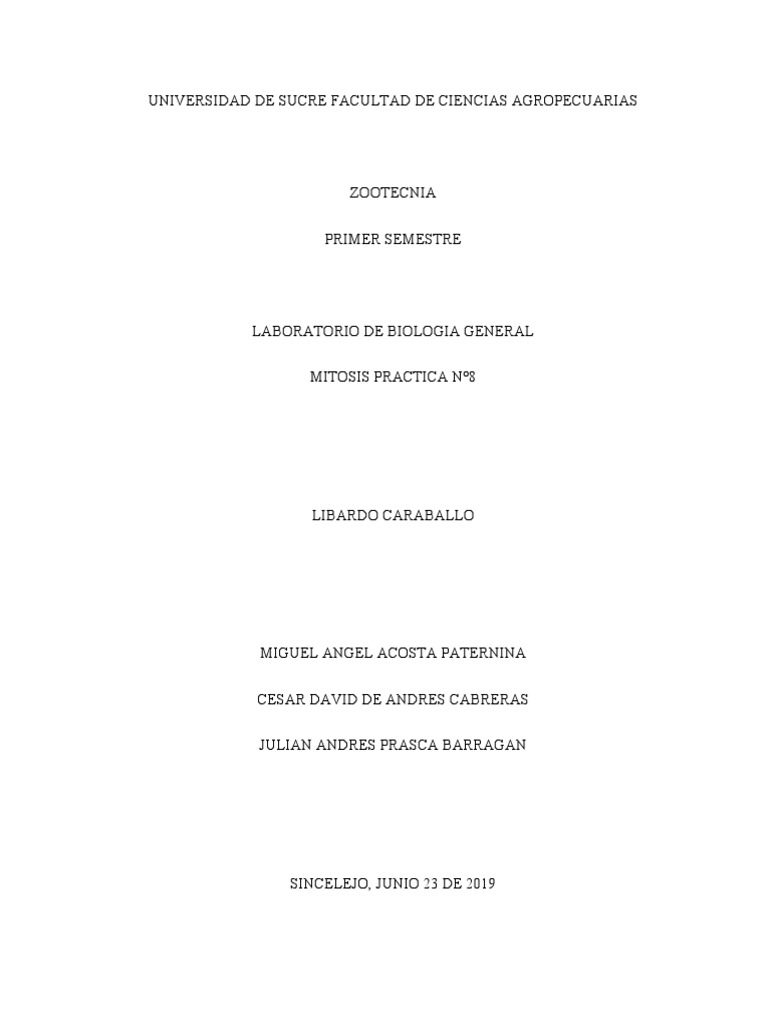 UNIVERSIDAD DE SUCRE FACULTAD DE CIENCIAS AGROPECUARIAS

ZOOTECNIA

PRIMER SEMESTRE

LABORATORIO DE BIOLOGIA GENERAL

MITOSIS PRACTICA Nº8

LIBARDO CARABALLO

MIGUEL ANGEL ACOSTA PATERNINA

CESAR DAVID DE ANDRES CABRERAS

JULIAN ANDRES PRASCA BARRAGAN

SINCELEJO, JUNIO 23 DE 2019